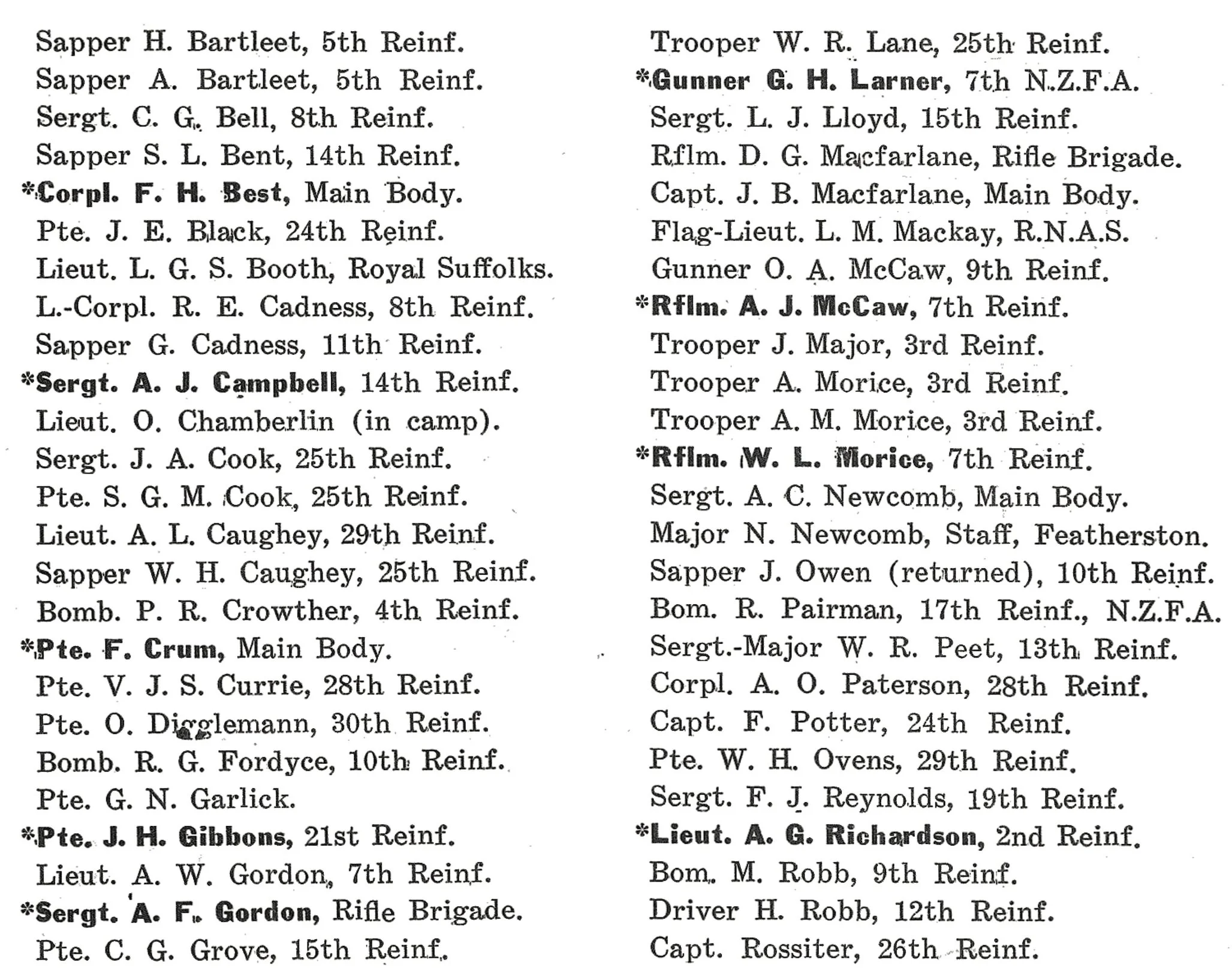 Sapper H. Bartleet, 5th Reinf.
Sapper A. Bartleet, 5th Reinf.
Sergt. C. G. Bell, 8th Reinf.
Sapper S. L. Bent, 14th Reinf.
*Corpl. F. H. Best, Main Body.
Pte. J. E. Black, 24th Reinf.
Lieut. L. G. S. Booth, Royal Suffolks.
L.-Corpl. R. E. Cadness, 8th Reinf.
Sapper G. Cadness, 11th Reinf.
*Sergt. A. J. Campbell, 14th Reinf.
Lieut. O. Chamberlin (in camp).
Sergt. J. A. Cook, 25th Reinf.
Pte. S. G. M. Cook, 25th Reinf.
Lieut. A. L. Caughey, 29th Reinf.
Sapper W. H. Caughey, 25th Reinf.
Bomb. P. R. Crowther, 4th Reinf.
*Pte. F. Crum, Main Body.
Pte. V. J. S. Currie, 28th Reinf.
Pte. O. Digglemann, 30th Reinf.
Bomb. R. G. Fordyce, 10th Reinf.
Pte. G. N. Garlick.
*Pte. J. H. Gibbons, 21st Reinf.
Lieut. A. W. Gordon, 7th Reinf.
*Sergt. A. F. Gordon, Rifle Brigade.
Pte. C. G. Grove, 15th Reinf.

Trooper W. R. Lane, 25th Reinf.
*Gunner G. H. Larner, 7th N.Z.F.A.
Sergt. L. J. Lloyd, 15th Reinf.
Rflm. D. G. Macfarlane, Rifle Brigade.
Capt. J. B. Macfarlane, Main Body.
Flag-Lieut. L. M. Mackay, R.N.A.S.
Gunner O. A. McCaw, 9th Reinf.
*Rflm. A. J. McCaw, 7th Reinf.
Trooper J. Major, 3rd Reinf.
Trooper A. Morice, 3rd Reinf.
Trooper A. M. Morice, 3rd Reinf.
*Rflm. W. L. Morice, 7th Reinf.
Sergt. A. C. Newcomb, Main Body.
Major N. Newcomb, Staff, Featherston.
Sapper J. Owen (returned), 10th Reinf.
Bom. R. Pairman, 17th Reinf., N.Z.F.A.
Sergt.-Major W. R. Peet, 13th Reinf.
Corpl. A. O. Paterson, 28th Reinf.
Capt. F. Potter, 24th Reinf.
Pte. W. H. Ovens, 29th Reinf.
Sergt. F. J. Reynolds, 19th Reinf.
*Lieut. A. G. Richardson, 2nd Reinf.
Bom. M. Robb, 9th Reinf.
Driver H. Robb, 12th Reinf.
Capt. Rossiter, 26th Reinf.